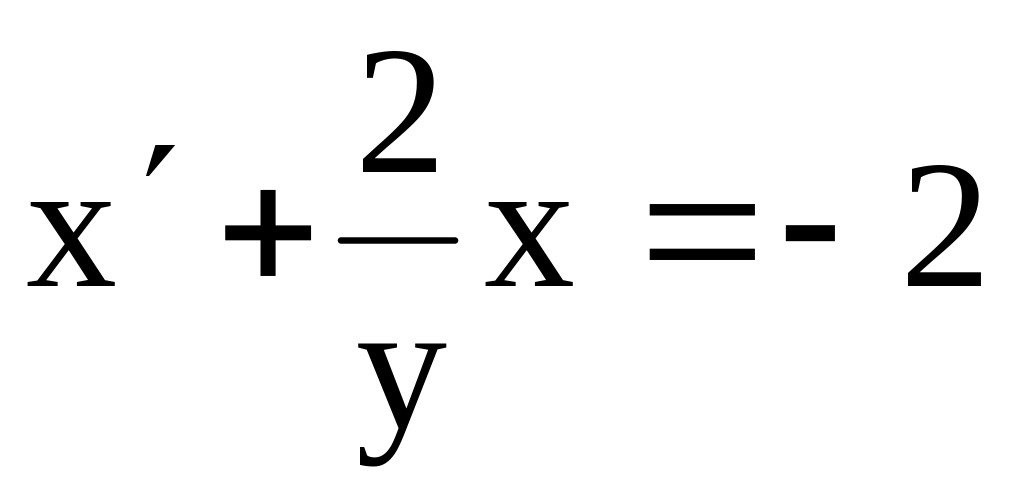 $x' + \frac{2}{y}x = -2$